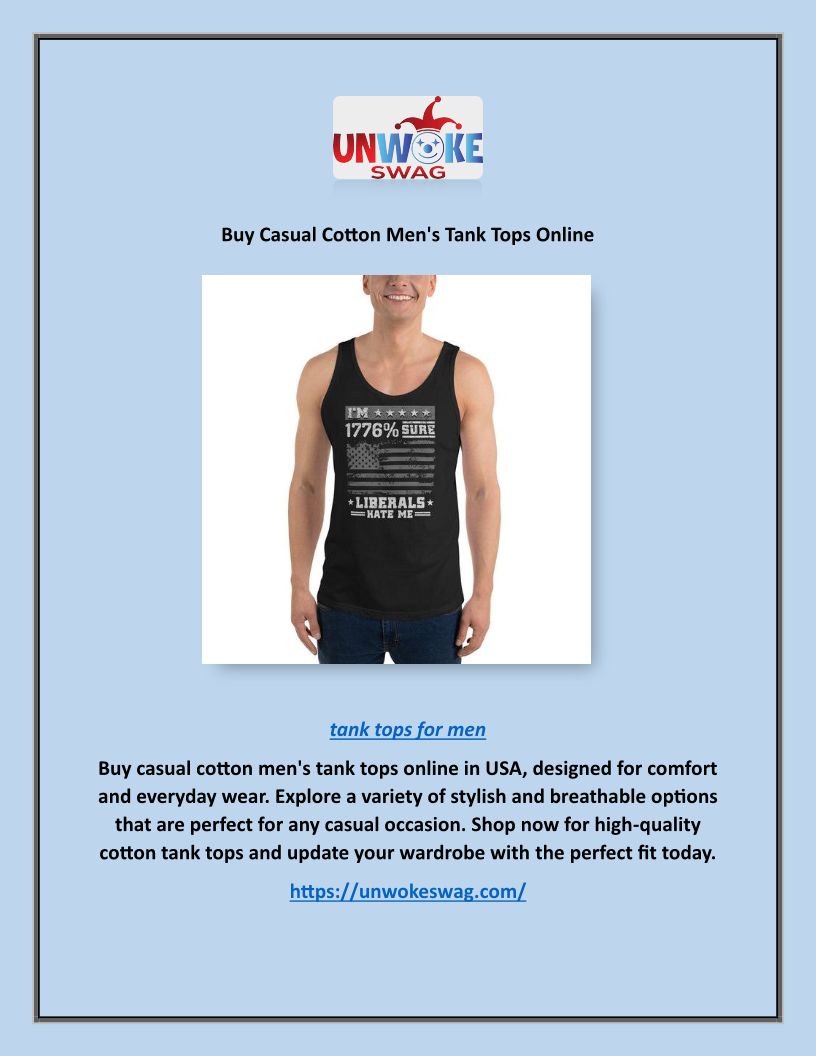 UNWOKE SWAG

Buy Casual Cotton Men's Tank Tops Online

I'M ★★★★★ 1776% SURE ★LIBERALS★ HATE ME

tank tops for men

Buy casual cotton men's tank tops online in USA, designed for comfort and everyday wear. Explore a variety of stylish and breathable options that are perfect for any casual occasion. Shop now for high-quality cotton tank tops and update your wardrobe with the perfect fit today.

https://unwokeswag.com/